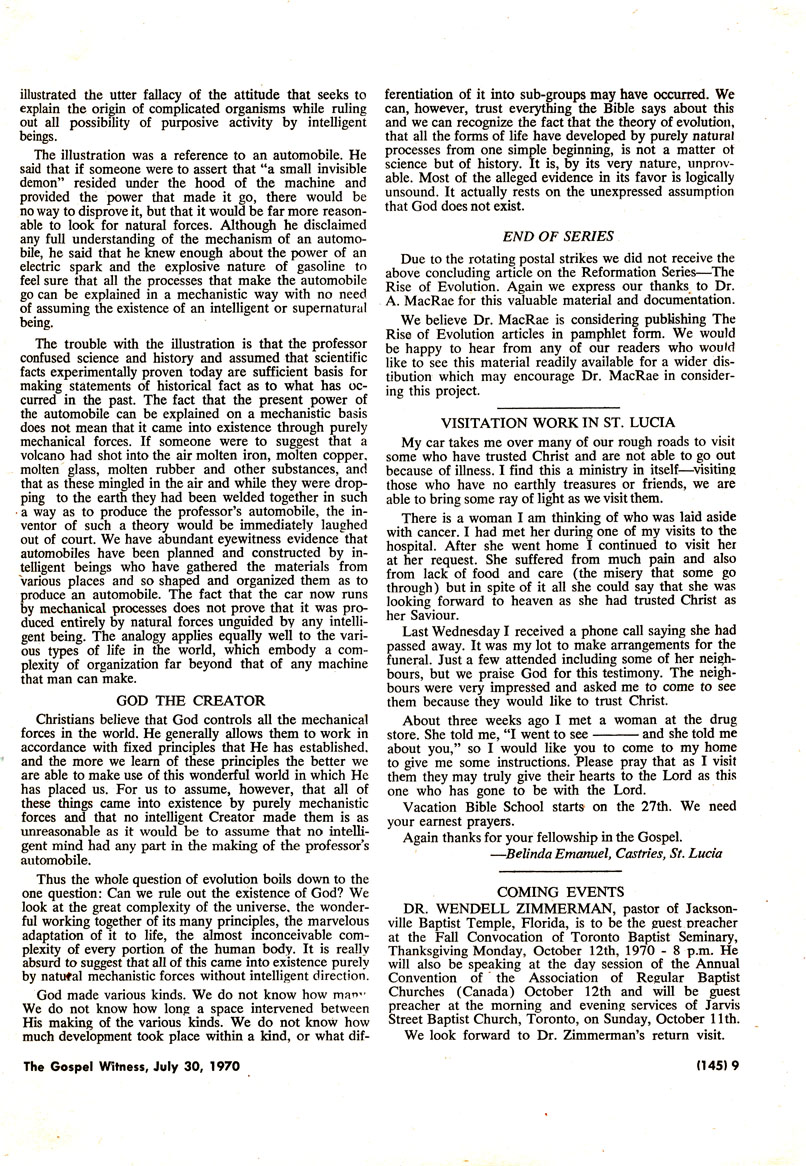 illustrated the utter fallacy of the attitude that seeks to explain the origin of complicated organisms while ruling out all possibility of purposive activity by intelligent beings.

The illustration was a reference to an automobile. He said that if someone were to assert that "a small invisible demon" resided under the hood of the machine and provided the power that made it go, there would be no way to disprove it, but that it would be far more reasonable to look for natural forces. Although he disclaimed any full understanding of the mechanism of an automobile, he said that he knew enough about the power of an electric spark and the explosive nature of gasoline to feel sure that all the processes that make the automobile go can be explained in a mechanistic way with no need of assuming the existence of an intelligent or supernatural being.

The trouble with the illustration is that the professor confused science and history and assumed that scientific facts experimentally proven today are sufficient basis for making statements of historical fact as to what has occurred in the past. The fact that the present power of the automobile can be explained on a mechanistic basis does not mean that it came into existence through purely mechanical forces. If someone were to suggest that a volcano had shot into the air molten iron, molten copper, molten glass, molten rubber and other substances, and that as these mingled in the air and while they were dropping to the earth they had been welded together in such a way as to produce the professor's automobile, the inventor of such a theory would be immediately laughed out of court. We have abundant eyewitness evidence that automobiles have been planned and constructed by intelligent beings who have gathered the materials from various places and so shaped and organized them as to produce an automobile. The fact that the car now runs by mechanical processes does not prove that it was produced entirely by natural forces unguided by any intelligent being. The analogy applies equally well to the various types of life in the world, which embody a complexity of organization far beyond that of any machine that man can make.

GOD THE CREATOR

Christians believe that God controls all the mechanical forces in the world. He generally allows them to work in accordance with fixed principles that He has established, and the more we learn of these principles the better we are able to make use of this wonderful world in which He has placed us. For us to assume, however, that all of these things came into existence by purely mechanistic forces and that no intelligent Creator made them is as unreasonable as it would be to assume that no intelligent mind had any part in the making of the professor's automobile.

Thus the whole question of evolution boils down to the one question: Can we rule out the existence of God? We look at the great complexity of the universe, the wonderful working together of its many principles, the marvelous adaptation of it to life, the almost inconceivable complexity of every portion of the human body. It is really absurd to suggest that all of this came into existence purely by natural mechanistic forces without intelligent direction.

God made various kinds. We do not know how many. We do not know how long a space intervened between His making of the various kinds. We do not know how much development took place within a kind, or what differentiation of it into sub-groups may have occurred. We can, however, trust everything the Bible says about this and we can recognize the fact that the theory of evolution, that all the forms of life have developed by purely natural processes from one simple beginning, is not a matter of science but of history. It is, by its very nature, unprovable. Most of the alleged evidence in its favor is logically unsound. It actually rests on the unexpressed assumption that God does not exist.

END OF SERIES

Due to the rotating postal strikes we did not receive the above concluding article on the Reformation Series—The Rise of Evolution. Again we express our thanks to Dr. A. MacRae for this valuable material and documentation.

We believe Dr. MacRae is considering publishing The Rise of Evolution articles in pamphlet form. We would be happy to hear from any of our readers who would like to see this material readily available for a wider distibution which may encourage Dr. MacRae in considering this project.

VISITATION WORK IN ST. LUCIA

My car takes me over many of our rough roads to visit some who have trusted Christ and are not able to go out because of illness. I find this a ministry in itself—visiting those who have no earthly treasures or friends, we are able to bring some ray of light as we visit them.

There is a woman I am thinking of who was laid aside with cancer. I had met her during one of my visits to the hospital. After she went home I continued to visit her at her request. She suffered from much pain and also from lack of food and care (the misery that some go through) but in spite of it all she could say that she was looking forward to heaven as she had trusted Christ as her Saviour.

Last Wednesday I received a phone call saying she had passed away. It was my lot to make arrangements for the funeral. Just a few attended including some of her neighbours, but we praise God for this testimony. The neighbours were very impressed and asked me to come to see them because they would like to trust Christ.

About three weeks ago I met a woman at the drug store. She told me, "I went to see ——— and she told me about you," so I would like you to come to my home to give me some instructions. Please pray that as I visit them they may truly give their hearts to the Lord as this one who has gone to be with the Lord.

Vacation Bible School starts on the 27th. We need your earnest prayers.

Again thanks for your fellowship in the Gospel.

—Belinda Emanuel, Castries, St. Lucia

COMING EVENTS

DR. WENDELL ZIMMERMAN, pastor of Jacksonville Baptist Temple, Florida, is to be the guest preacher at the Fall Convocation of Toronto Baptist Seminary, Thanksgiving Monday, October 12th, 1970 - 8 p.m. He will also be speaking at the day session of the Annual Convention of the Association of Regular Baptist Churches (Canada) October 12th and will be guest preacher at the morning and evening services of Jarvis Street Baptist Church, Toronto, on Sunday, October 11th.

We look forward to Dr. Zimmerman's return visit.

The Gospel Witness, July 30, 1970

(145) 9